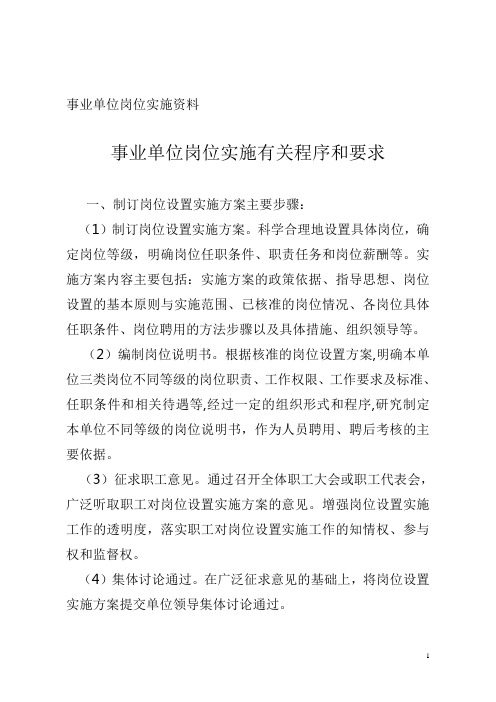 事业单位岗位实施资料

事业单位岗位实施有关程序和要求

一、制订岗位设置实施方案主要步骤：

（1）制订岗位设置实施方案。科学合理地设置具体岗位，确定岗位等级，明确岗位任职条件、职责任务和岗位薪酬等。实施方案内容主要包括：实施方案的政策依据、指导思想、岗位设置的基本原则与实施范围、已核准的岗位情况、各岗位具体任职条件、岗位聘用的方法步骤以及具体措施、组织领导等。

（2）编制岗位说明书。根据核准的岗位设置方案,明确本单位三类岗位不同等级的岗位职责、工作权限、工作要求及标准、任职条件和相关待遇等,经过一定的组织形式和程序,研究制定本单位不同等级的岗位说明书，作为人员聘用、聘后考核的主要依据。

（3）征求职工意见。通过召开全体职工大会或职工代表会，广泛听取职工对岗位设置实施方案的意见。增强岗位设置实施工作的透明度，落实职工对岗位设置实施工作的知情权、参与权和监督权。

（4）集体讨论通过。在广泛征求意见的基础上，将岗位设置实施方案提交单位领导集体讨论通过。

1